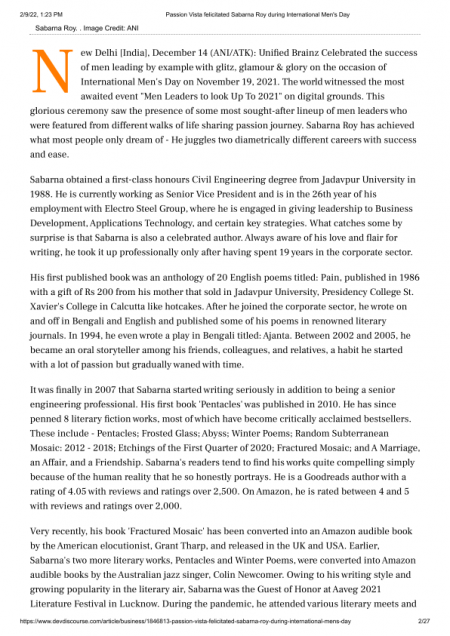 2/9/22, 1:23 PM Passion Vista felicitated Sabarna Roy during International Men's Day

Sabarna Roy. . Image Credit: ANI

New Delhi [India], December 14 (ANI/ATK): Unified Brainz Celebrated the success of men leading by example with glitz, glamour & glory on the occasion of International Men's Day on November 19, 2021. The world witnessed the most awaited event "Men Leaders to look Up To 2021" on digital grounds. This glorious ceremony saw the presence of some most sought-after lineup of men leaders who were featured from different walks of life sharing passion journey. Sabarna Roy has achieved what most people only dream of - He juggles two diametrically different careers with success and ease.

Sabarna obtained a first-class honours Civil Engineering degree from Jadavpur University in 1988. He is currently working as Senior Vice President and is in the 26th year of his employment with Electro Steel Group, where he is engaged in giving leadership to Business Development, Applications Technology, and certain key strategies. What catches some by surprise is that Sabarna is also a celebrated author. Always aware of his love and flair for writing, he took it up professionally only after having spent 19 years in the corporate sector.

His first published book was an anthology of 20 English poems titled: Pain, published in 1986 with a gift of Rs 200 from his mother that sold in Jadavpur University, Presidency College St. Xavier's College in Calcutta like hotcakes. After he joined the corporate sector, he wrote on and off in Bengali and English and published some of his poems in renowned literary journals. In 1994, he even wrote a play in Bengali titled: Ajanta. Between 2002 and 2005, he became an oral storyteller among his friends, colleagues, and relatives, a habit he started with a lot of passion but gradually waned with time.

It was finally in 2007 that Sabarna started writing seriously in addition to being a senior engineering professional. His first book 'Pentacles' was published in 2010. He has since penned 8 literary fiction works, most of which have become critically acclaimed bestsellers. These include - Pentacles; Frosted Glass; Abyss; Winter Poems; Random Subterranean Mosaic: 2012 - 2018; Etchings of the First Quarter of 2020; Fractured Mosaic; and A Marriage, an Affair, and a Friendship. Sabarna's readers tend to find his works quite compelling simply because of the human reality that he so honestly portrays. He is a Goodreads author with a rating of 4.05 with reviews and ratings over 2,500. On Amazon, he is rated between 4 and 5 with reviews and ratings over 2,000.

Very recently, his book 'Fractured Mosaic' has been converted into an Amazon audible book by the American elocutionist, Grant Tharp, and released in the UK and USA. Earlier, Sabarna's two more literary works, Pentacles and Winter Poems, were converted into Amazon audible books by the Australian jazz singer, Colin Newcomer. Owing to his writing style and growing popularity in the literary air, Sabarna was the Guest of Honor at Aaveg 2021 Literature Festival in Lucknow. During the pandemic, he attended various literary meets and

https://www.devdiscourse.com/article/business/1846813-passion-vista-felicitated-sabarna-roy-during-international-mens-day 2/27